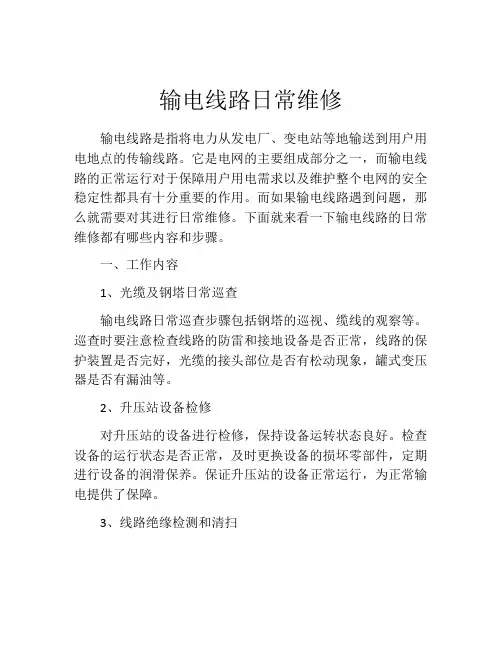 输电线路日常维修

输电线路是指将电力从发电厂、变电站等地输送到用户用电地点的传输线路。它是电网的主要组成部分之一，而输电线路的正常运行对于保障用户用电需求以及维护整个电网的安全稳定性都具有十分重要的作用。而如果输电线路遇到问题，那么就需要对其进行日常维修。下面就来看一下输电线路的日常维修都有哪些内容和步骤。

一、工作内容

1、光缆及钢塔日常巡查

输电线路日常巡查步骤包括钢塔的巡视、缆线的观察等。巡查时要注意检查线路的防雷和接地设备是否正常，线路的保护装置是否完好，光缆的接头部位是否有松动现象，罐式变压器是否有漏油等。

2、升压站设备检修

对升压站的设备进行检修，保持设备运转状态良好。检查设备的运行状态是否正常，及时更换设备的损坏零部件，定期进行设备的润滑保养。保证升压站的设备正常运行，为正常输电提供了保障。

3、线路绝缘检测和清扫